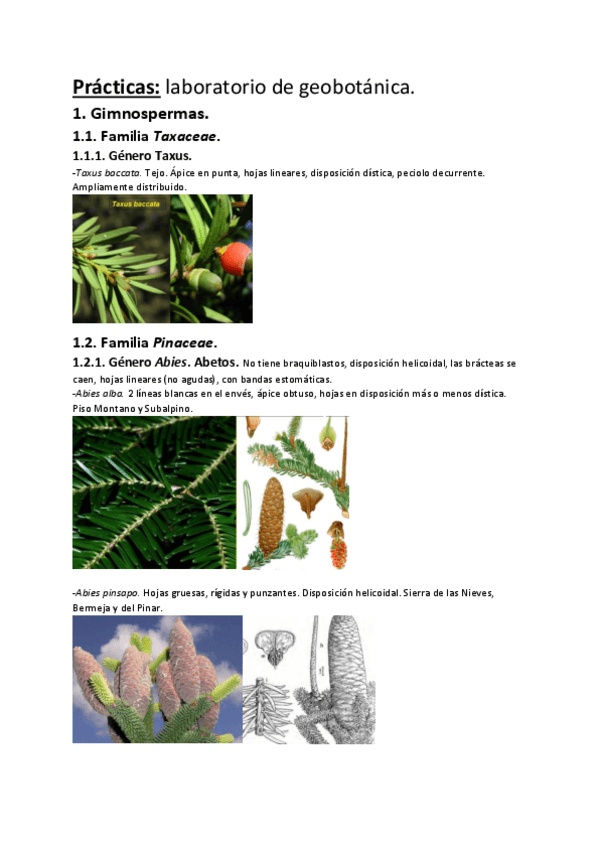 Prácticas: laboratorio de geobotánica.

1. Gimnospermas.

1.1. Familia Taxaceae.

1.1.1. Género Taxus.

-Taxus baccata. Tejo. Ápice en punta, hojas lineares, disposición dística, peciolo decurrente. Ampliamente distribuido.

Taxus baccata

1.2. Familia Pinaceae.

1.2.1. Género Abies. Abetos. No tiene braquiblastos, disposición helicoidal, las brácteas se caen, hojas lineares (no agudas), con bandas estomáticas.

-Abies alba. 2 líneas blancas en el envés, ápice obtuso, hojas en disposición más o menos dística. Piso Montano y Subalpino.

-Abies pinsapo. Hojas gruesas, rígidas y punzantes. Disposición helicoidal. Sierra de las Nieves, Bermeja y del Pinar.